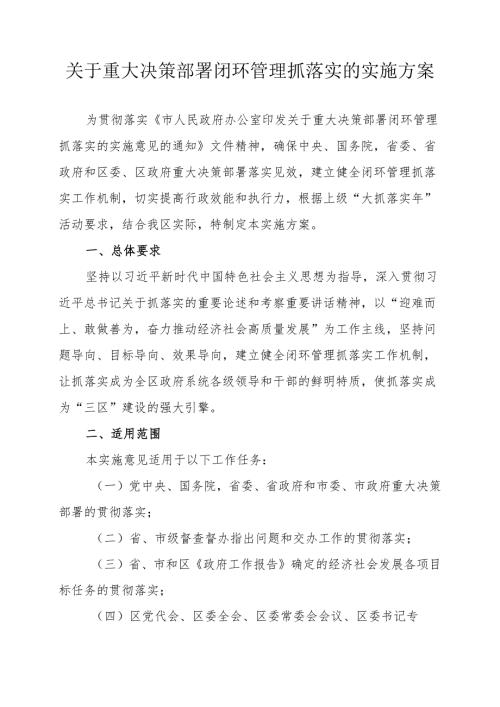 关于重大决策部署闭环管理抓落实的实施方案

为贯彻落实《市人民政府办公室印发关于重大决策部署闭环管理抓落实的实施意见的通知》文件精神，确保中央、国务院，省委、省政府和区委、区政府重大决策部署落实见效，建立健全闭环管理抓落实工作机制，切实提高行政效能和执行力，根据上级“大抓落实年”活动要求，结合我区实际，特制定本实施方案。

一、总体要求

坚持以习近平新时代中国特色社会主义思想为指导，深入贯彻习近平总书记关于抓落实的重要论述和考察重要讲话精神，以“迎难而上、敢做善为，奋力推动经济社会高质量发展”为工作主线，坚持问题导向、目标导向、效果导向，建立健全闭环管理抓落实工作机制，让抓落实成为全区政府系统各级领导和干部的鲜明特质，使抓落实成为“三区”建设的强大引擎。

二、适用范围

本实施意见适用于以下工作任务：

（一）党中央、国务院，省委、省政府和市委、市政府重大决策部署的贯彻落实；

（二）省、市级督查督办指出问题和交办工作的贯彻落实；

（三）省、市和区《政府工作报告》确定的经济社会发展各项目标任务的贯彻落实；

（四）区党代会、区委全会、区委常委会会议、区委书记专